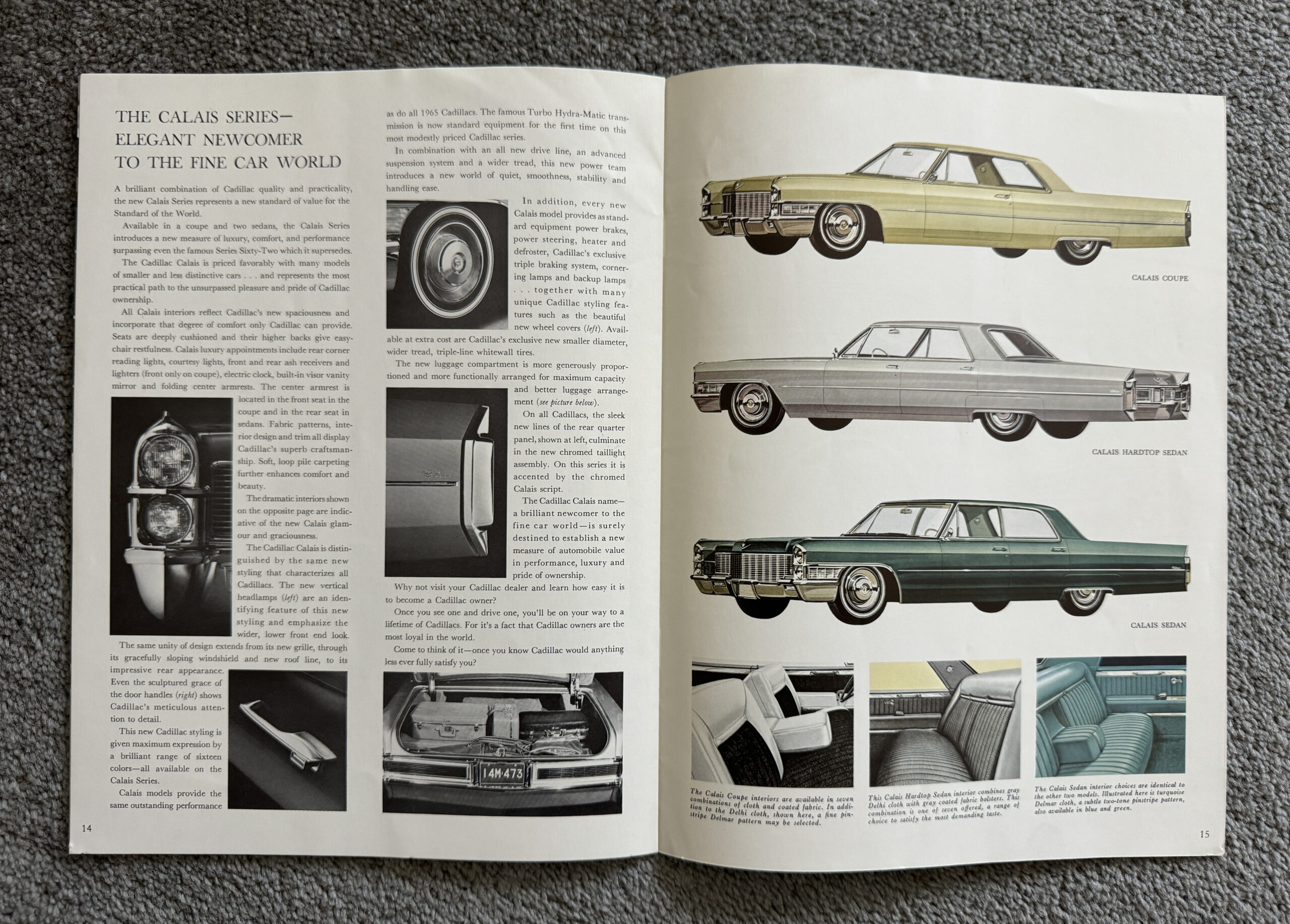 THE CALAIS SERIES—
ELEGANT NEWCOMER
TO THE FINE CAR WORLD

A brilliant combination of Cadillac quality and practicality, the new Calais Series represents a new standard of value for the Standard of the World.

Available in a coupe and two sedans, the Calais Series introduces a new measure of luxury, comfort, and performance surpassing even the famous Series Sixty-Two which it supersedes.

The Cadillac Calais is priced favorably with many models of smaller and less distinctive cars . . . and represents the most practical path to the unsurpassed pleasure and pride of Cadillac ownership.

All Calais interiors reflect Cadillac's new spaciousness and incorporate that degree of comfort only Cadillac can provide. Seats are deeply cushioned and their higher backs give easy-chair restfulness. Calais luxury appointments include rear corner reading lights, courtesy lights, front and rear ash receivers and lighters (front only on coupe), electric clock, built-in visor vanity mirror and folding center armrests. The center armrest is located in the front seat in the coupe and in the rear seat in sedans. Fabric patterns, interior design and trim all display Cadillac's superb craftsmanship. Soft, loop pile carpeting further enhances comfort and beauty.

The dramatic interiors shown on the opposite page are indicative of the new Calais glamour and graciousness.

The Cadillac Calais is distinguished by the same new styling that characterizes all Cadillacs. The new vertical headlamps (left) are an identifying feature of this new styling and emphasize the wider, lower front end look.

The same unity of design extends from its new grille, through its gracefully sloping windshield and new roof line, to its impressive rear appearance. Even the sculptured grace of the door handles (right) shows Cadillac's meticulous attention to detail.

This new Cadillac styling is given maximum expression by a brilliant range of sixteen colors—all available on the Calais Series.

Calais models provide the same outstanding performance as do all 1965 Cadillacs. The famous Turbo Hydra-Matic transmission is now standard equipment for the first time on this most modestly priced Cadillac series.

In combination with an all new drive line, an advanced suspension system and a wider tread, this new power team introduces a new world of quiet, smoothness, stability and handling ease.

In addition, every new Calais model provides as standard equipment power brakes, power steering, heater and defroster, Cadillac's exclusive triple braking system, cornering lamps and backup lamps . . . together with many unique Cadillac styling features such as the beautiful new wheel covers (left). Available at extra cost are Cadillac's exclusive new smaller diameter, wider tread, triple-line whitewall tires.

The new luggage compartment is more generously proportioned and more functionally arranged for maximum capacity and better luggage arrangement (see picture below).

On all Cadillacs, the sleek new lines of the rear quarter panel, shown at left, culminate in the new chromed taillight assembly. On this series it is accented by the chromed Calais script.

The Cadillac Calais name—a brilliant newcomer to the fine car world—is surely destined to establish a new measure of automobile value in performance, luxury and pride of ownership.

Why not visit your Cadillac dealer and learn how easy it is to become a Cadillac owner?

Once you see one and drive one, you'll be on your way to a lifetime of Cadillacs. For it's a fact that Cadillac owners are the most loyal in the world.

Come to think of it—once you know Cadillac would anything less ever fully satisfy you?

14M·473

14

CALAIS COUPE

CALAIS HARDTOP SEDAN

CALAIS SEDAN

The Calais Coupe interiors are available in seven combinations of cloth and coated fabric. In addition to the Delhi cloth, shown here, a fine pinstripe Delmar pattern may be selected.

This Calais Hardtop Sedan interior combines gray Delhi cloth with gray coated fabric bolsters. This combination is one of seven offered, a range of choice to satisfy the most demanding taste.

The Calais Sedan interior choices are identical to the other two models. Illustrated here is turquoise Delmar cloth, a subtle two-tone pinstripe pattern, also available in blue and green.

15